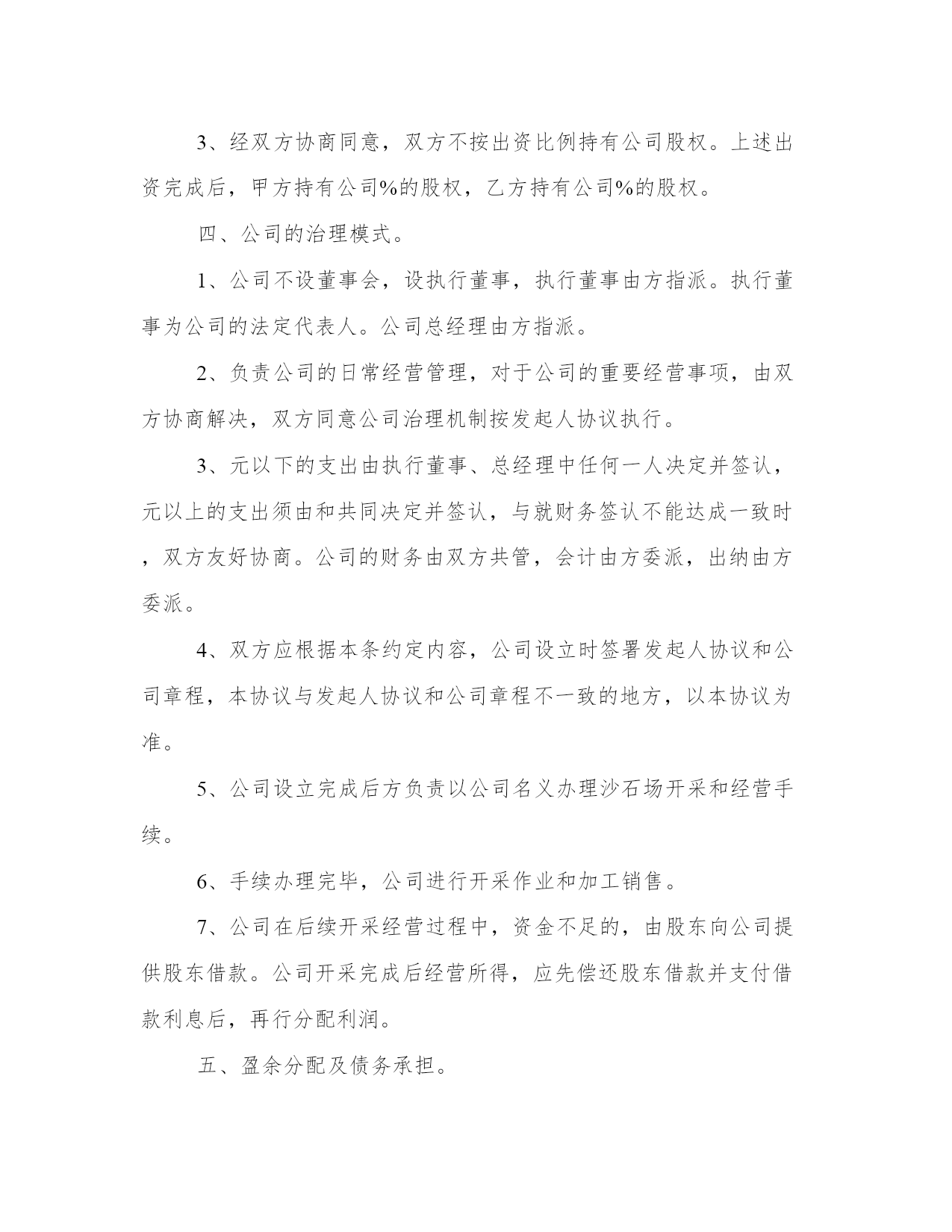 3、经双方协商同意，双方不按出资比例持有公司股权。上述出资完成后，甲方持有公司%的股权，乙方持有公司%的股权。

四、公司的治理模式。

1、公司不设董事会，设执行董事，执行董事由方指派。执行董事为公司的法定代表人。公司总经理由方指派。

2、负责公司的日常经营管理，对于公司的重要经营事项，由双方协商解决，双方同意公司治理机制按发起人协议执行。

3、元以下的支出由执行董事、总经理中任何一人决定并签认，元以上的支出须由和共同决定并签认，与就财务签认不能达成一致时，双方友好协商。公司的财务由双方共管，会计由方委派，出纳由方委派。

4、双方应根据本条约定内容，公司设立时签署发起人协议和公司章程，本协议与发起人协议和公司章程不一致的地方，以本协议为准。

5、公司设立完成后方负责以公司名义办理沙石场开采和经营手续。

6、手续办理完毕，公司进行开采作业和加工销售。

7、公司在后续开采经营过程中，资金不足的，由股东向公司提供股东借款。公司开采完成后经营所得，应先偿还股东借款并支付借款利息后，再行分配利润。

五、盈余分配及债务承担。